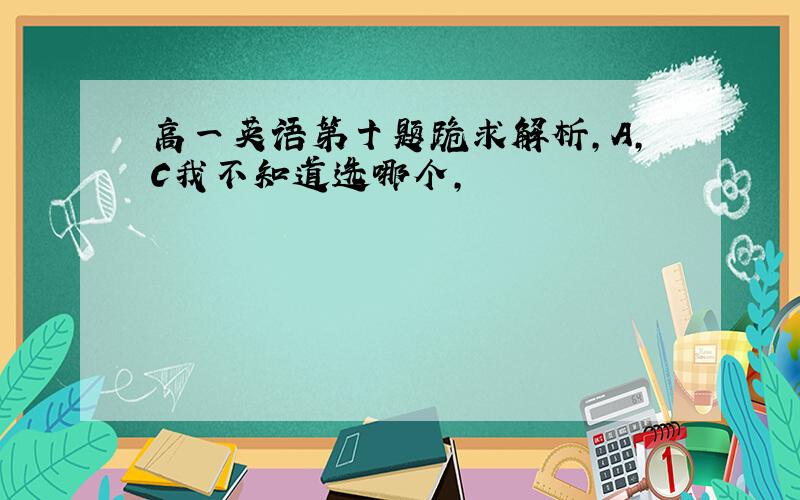 高一英语第十题跪求解析，A，C我不知道选哪个，